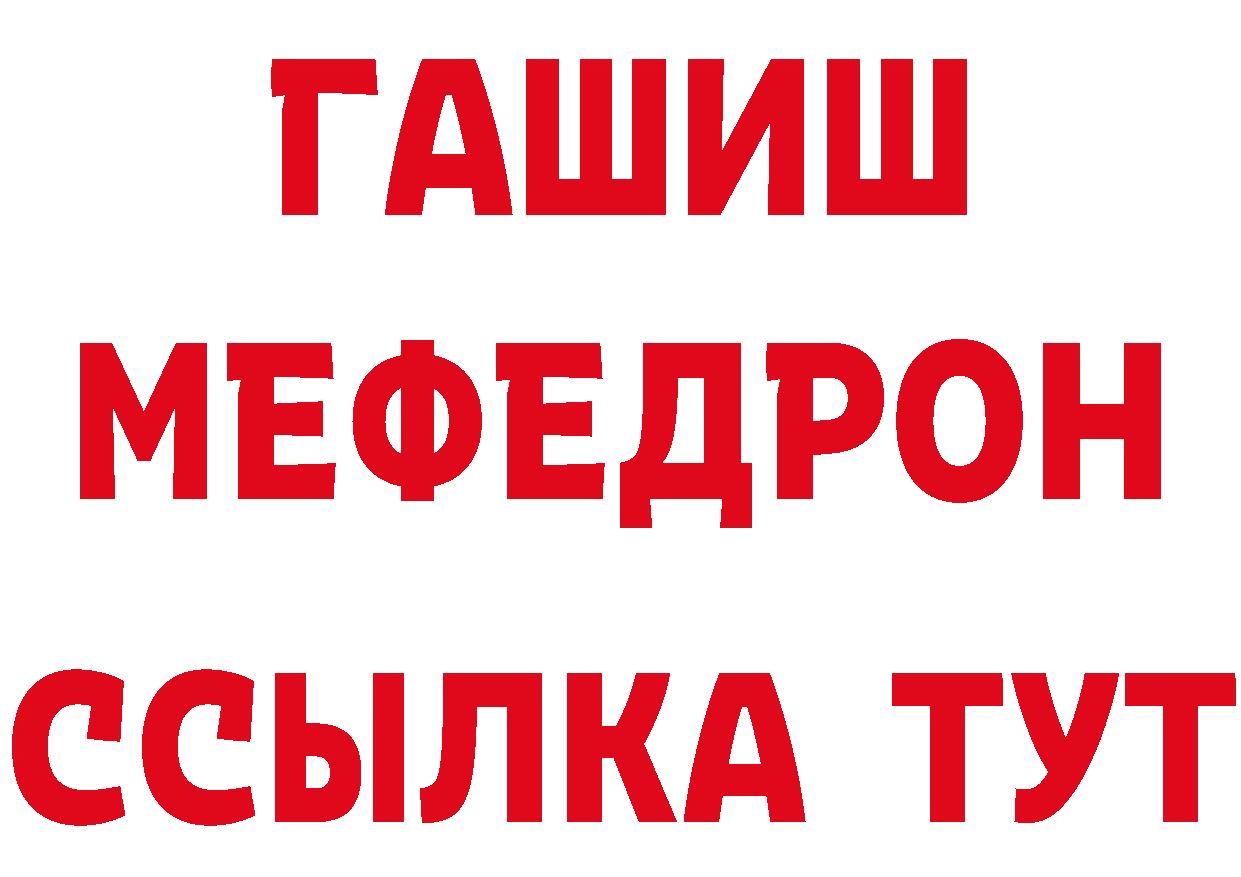 ГАШИШ
МЕФЕДРОН
ССЫЛКА ТУТ